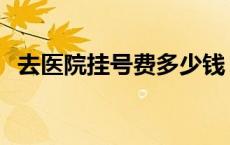 去医院挂号费多少钱